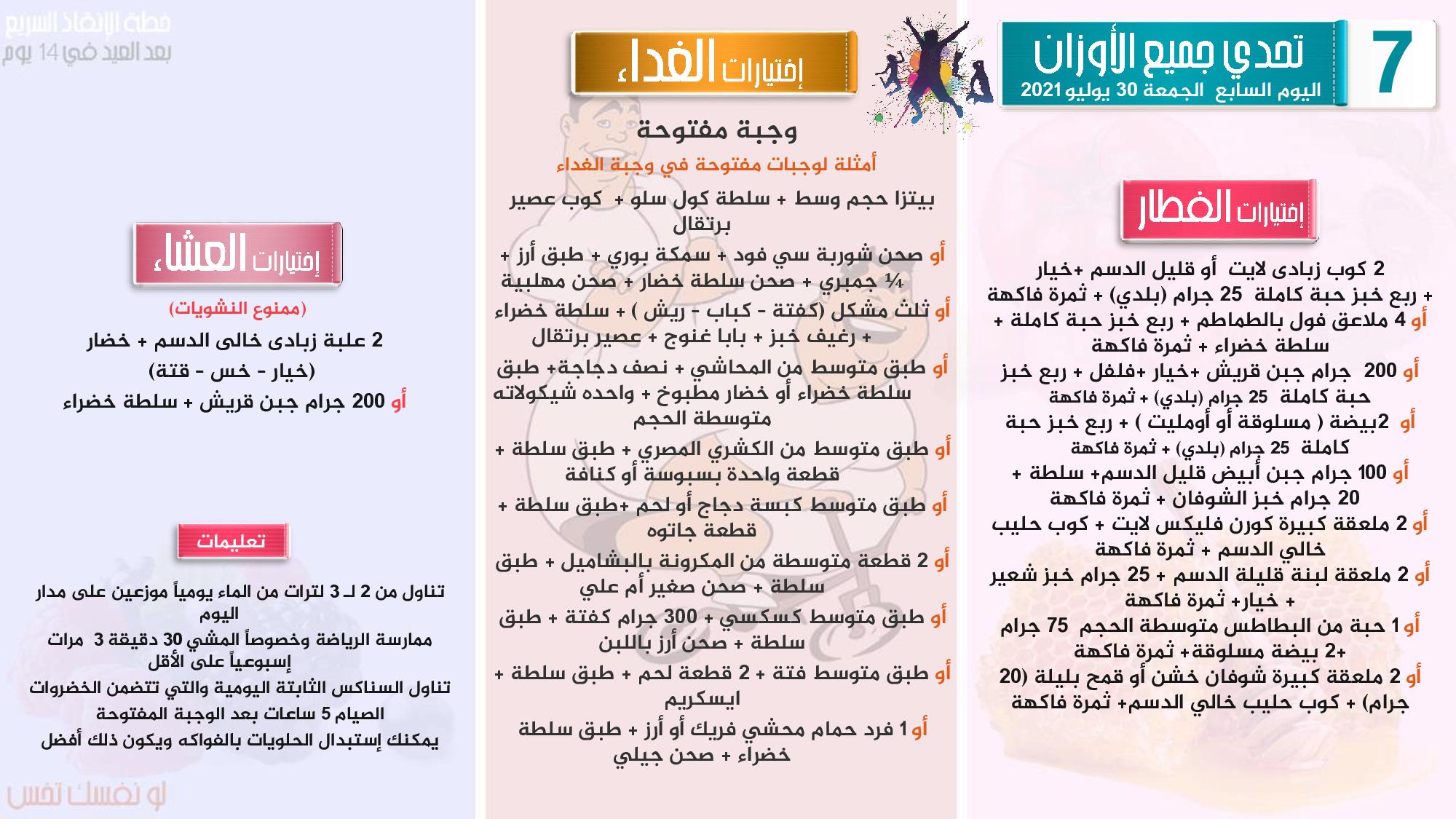 7

تحدي جميع الأوزان

اليوم السابع الجمعة 30 يوليو 2021

إختيارات الفطار

2 كوب زبادى لايت أو قليل الدسم +خيار + ربع خبز حبة كاملة 25 جرام (بلدي) + ثمرة فاكهة

أو 4 ملاعق فول بالطماطم + ربع خبز حبة كاملة + سلطة خضراء + ثمرة فاكهة

أو 200 جرام جبن قريش +خيار +فلفل + ربع خبز حبة كاملة 25 جرام (بلدي) + ثمرة فاكهة

أو 2بيضة ( مسلوقة أو أومليت ) + ربع خبز حبة كاملة 25 جرام (بلدي) + ثمرة فاكهة

أو 100 جرام جبن أبيض قليل الدسم+ سلطة + 20 جرام خبز الشوفان + ثمرة فاكهة

أو 2 ملعقة كبيرة كورن فليكس لايت + كوب حليب خالي الدسم + ثمرة فاكهة

أو 2 ملعقة لبنة قليلة الدسم + 25 جرام خبز شعير + خيار+ ثمرة فاكهة

أو 1 حبة من البطاطس متوسطة الحجم 75 جرام +2 بيضة مسلوقة+ ثمرة فاكهة

أو 2 ملعقة كبيرة شوفان خشن أو قمح بليلة (20 جرام) + كوب حليب خالي الدسم+ ثمرة فاكهة

إختيارات الغداء

وجبة مفتوحة

أمثلة لوجبات مفتوحة في وجبة الغداء

بيتزا حجم وسط + سلطة كول سلو + كوب عصير برتقال

أو صحن شوربة سي فود + سمكة بوري + طبق أرز + ¼ جمبري + صحن سلطة خضار + صحن مهلبية

أو ثلث مشكل (كفتة - كباب - ريش ) + سلطة خضراء + رغيف خبز + بابا غنوج + عصير برتقال

أو طبق متوسط من المحاشي + نصف دجاجة+ طبق سلطة خضراء أو خضار مطبوخ + واحده شيكولاته متوسطة الحجم

أو طبق متوسط من الكشري المصري + طبق سلطة + قطعة واحدة بسبوسة أو كنافة

أو طبق متوسط كبسة دجاج أو لحم +طبق سلطة + قطعة جاتوه

أو 2 قطعة متوسطة من المكرونة بالبشاميل + طبق سلطة + صحن صغير أم علي

أو طبق متوسط كسكسي + 300 جرام كفتة + طبق سلطة + صحن أرز باللبن

أو طبق متوسط فتة + 2 قطعة لحم + طبق سلطة + ايسكريم

أو 1 فرد حمام محشي فريك أو أرز + طبق سلطة خضراء + صحن جيلي

خطة الإنقاذ السريع
بعد العيد في 14 يوم

إختيارات العشاء

(ممنوع النشويات)

2 علبة زبادى خالى الدسم + خضار (خيار - خس - قتة)

أو 200 جرام جبن قريش + سلطة خضراء

تعليمات

تناول من 2 لـ 3 لترات من الماء يومياً موزعين على مدار اليوم

ممارسة الرياضة وخصوصاً المشي 30 دقيقة 3 مرات إسبوعياً على الأقل

تناول السناكس الثابتة اليومية والتي تتضمن الخضروات

الصيام 5 ساعات بعد الوجبة المفتوحة

يمكنك إستبدال الحلويات بالفواكه ويكون ذلك أفضل

لو نفسك تخس